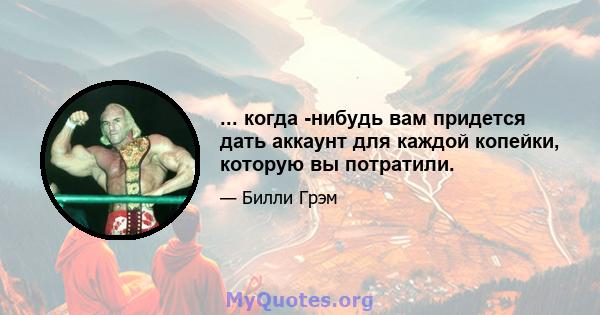 ... когда -нибудь вам придется дать аккаунт для каждой копейки, которую вы потратили.

— Билли Грэм

MyQuotes.org